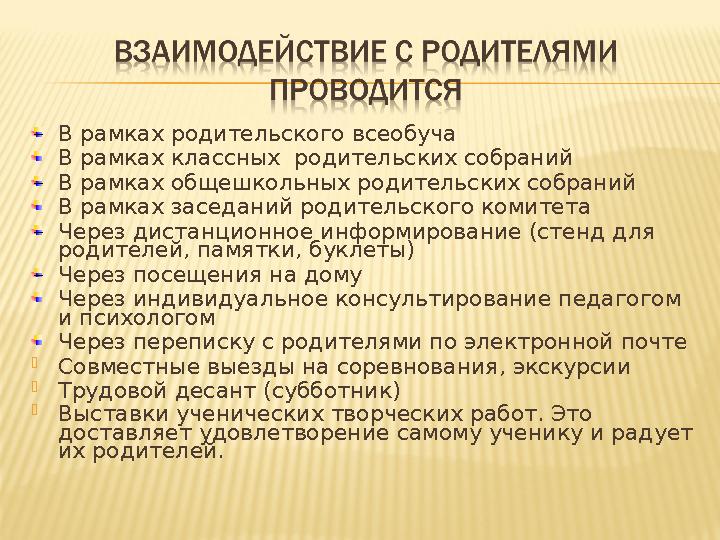 ВЗАИМОДЕЙСТВИЕ С РОДИТЕЛЯМИ ПРОВОДИТСЯ

В рамках родительского всеобуча
В рамках классных родительских собраний
В рамках общешкольных родительских собраний
В рамках заседаний родительского комитета
Через дистанционное информирование (стенд для родителей, памятки, буклеты)
Через посещения на дому
Через индивидуальное консультирование педагогом и психологом
Через переписку с родителями по электронной почте
Совместные выезды на соревнования, экскурсии
Трудовой десант (субботник)
Выставки ученических творческих работ. Это доставляет удовлетворение самому ученику и радует их родителей.